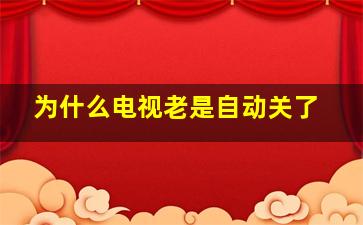 为什么电视老是自动关了